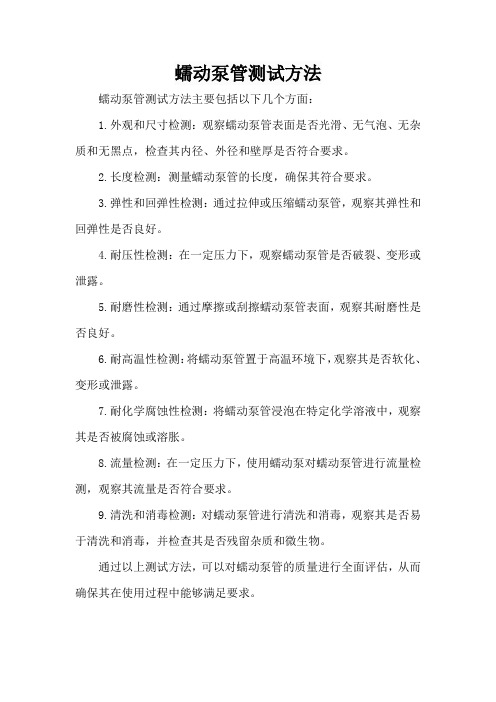 蠕动泵管测试方法

蠕动泵管测试方法主要包括以下几个方面：

1.外观和尺寸检测：观察蠕动泵管表面是否光滑、无气泡、无杂质和无黑点，检查其内径、外径和壁厚是否符合要求。

2.长度检测：测量蠕动泵管的长度，确保其符合要求。

3.弹性和回弹性检测：通过拉伸或压缩蠕动泵管，观察其弹性和回弹性是否良好。

4.耐压性检测：在一定压力下，观察蠕动泵管是否破裂、变形或泄露。

5.耐磨性检测：通过摩擦或刮擦蠕动泵管表面，观察其耐磨性是否良好。

6.耐高温性检测：将蠕动泵管置于高温环境下，观察其是否软化、变形或泄露。

7.耐化学腐蚀性检测：将蠕动泵管浸泡在特定化学溶液中，观察其是否被腐蚀或溶胀。

8.流量检测：在一定压力下，使用蠕动泵对蠕动泵管进行流量检测，观察其流量是否符合要求。

9.清洗和消毒检测：对蠕动泵管进行清洗和消毒，观察其是否易于清洗和消毒，并检查其是否残留杂质和微生物。

通过以上测试方法，可以对蠕动泵管的质量进行全面评估，从而确保其在使用过程中能够满足要求。